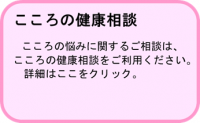 こころの健康相談

こころの悩みに関するご相談は、こころの健康相談をご利用ください。詳細はここをクリック。